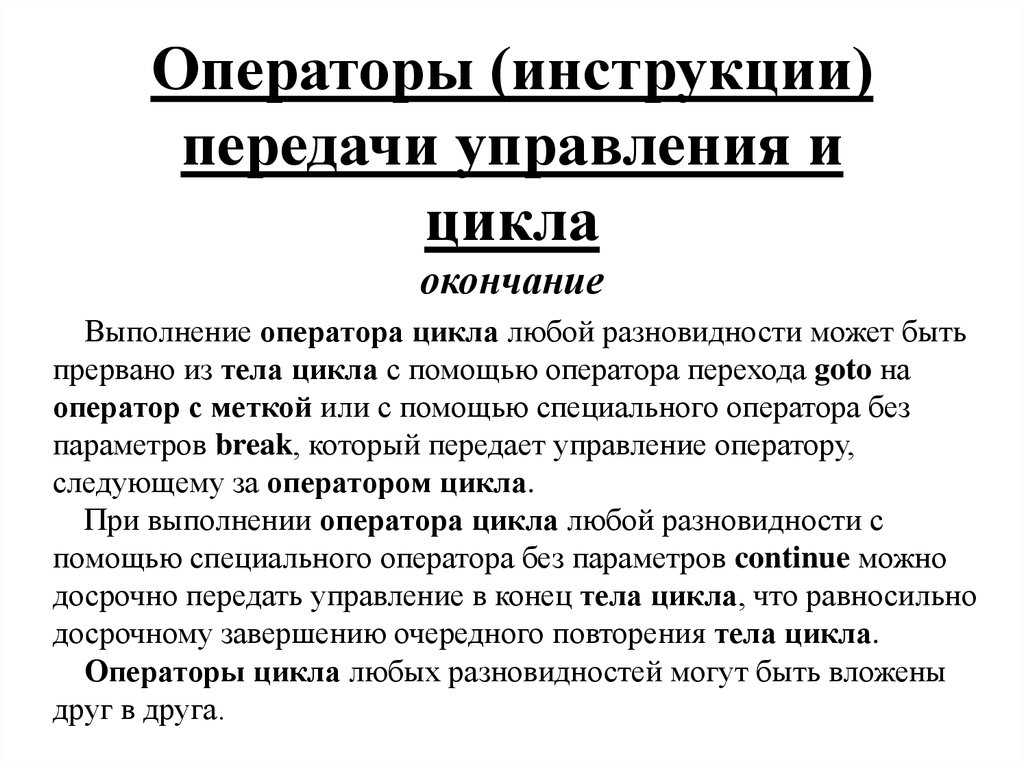 Операторы (инструкции) передачи управления и цикла
окончание

Выполнение оператора цикла любой разновидности может быть прервано из тела цикла с помощью оператора перехода goto на оператор с меткой или с помощью специального оператора без параметров break, который передает управление оператору, следующему за оператором цикла.

При выполнении оператора цикла любой разновидности с помощью специального оператора без параметров continue можно досрочно передать управление в конец тела цикла, что равносильно досрочному завершению очередного повторения тела цикла.

Операторы цикла любых разновидностей могут быть вложены друг в друга.